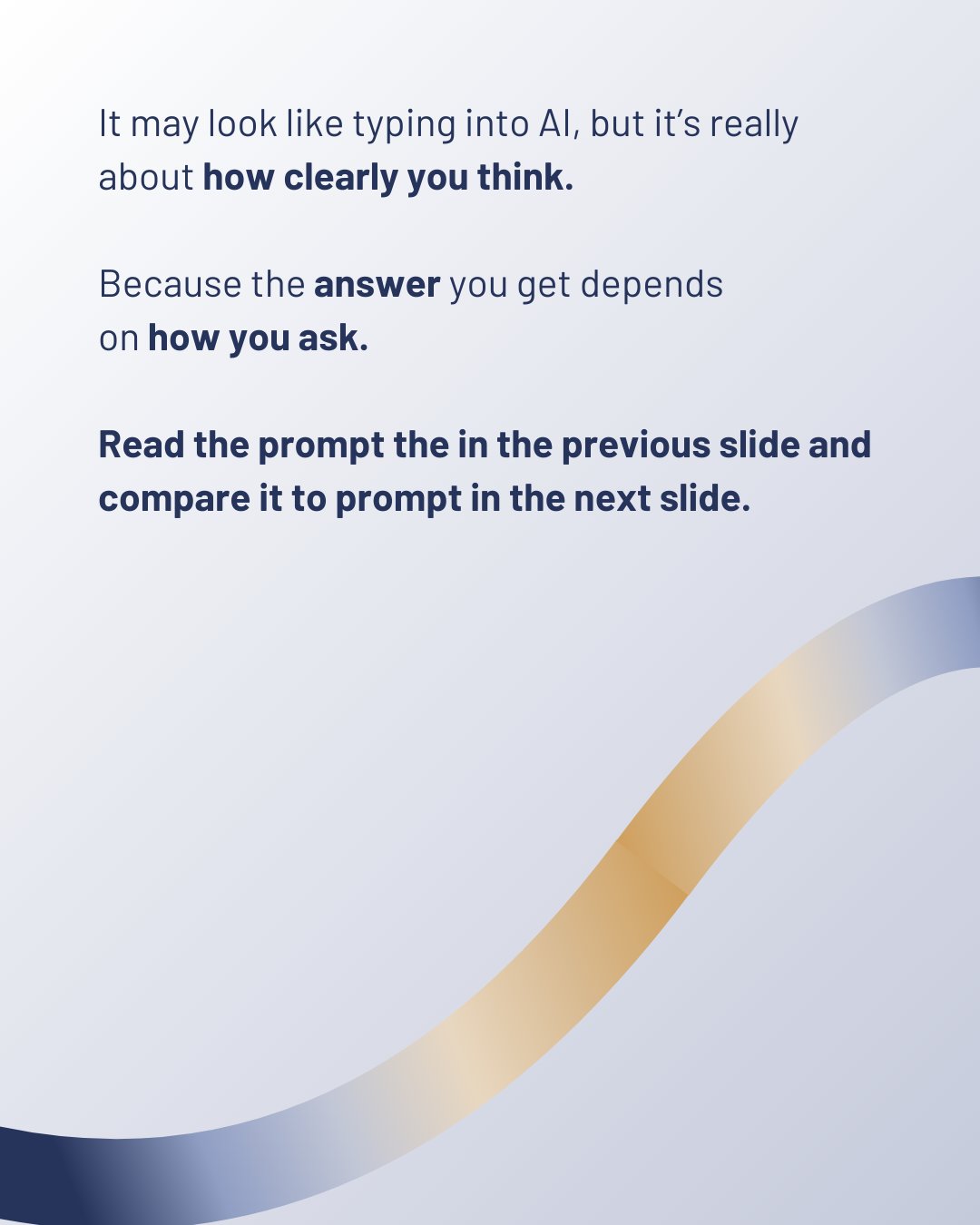 It may look like typing into AI, but it's really about how clearly you think.

Because the answer you get depends on how you ask.

Read the prompt the in the previous slide and compare it to prompt in the next slide.